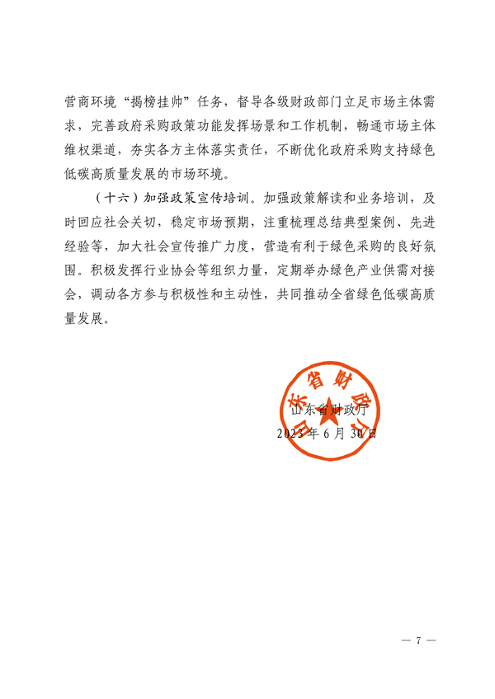 营商环境“揭榜挂帅”任务，督导各级财政部门立足市场主体需求，完善政府采购政策功能发挥场景和工作机制，畅通市场主体维权渠道，夯实各方主体落实责任，不断优化政府采购支持绿色低碳高质量发展的市场环境。

（十六）加强政策宣传培训。加强政策解读和业务培训，及时回应社会关切，稳定市场预期，注重梳理总结典型案例、先进经验等，加大社会宣传推广力度，营造有利于绿色采购的良好氛围。积极发挥行业协会等组织力量，定期举办绿色产业供需对接会，调动各方参与积极性和主动性，共同推动全省绿色低碳高质量发展。

山东省财政厅

山东省财政厅
2023年6月30日

— 7 —